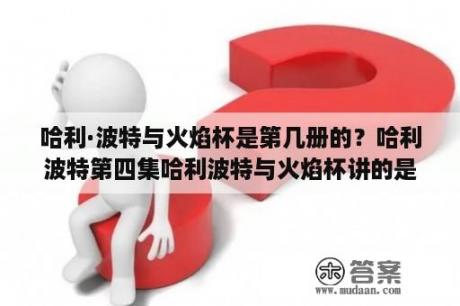 哈利·波特与火焰杯是第几册的？哈利波特第四集哈利波特与火焰杯讲的是

木 答案
www.mudaan.com